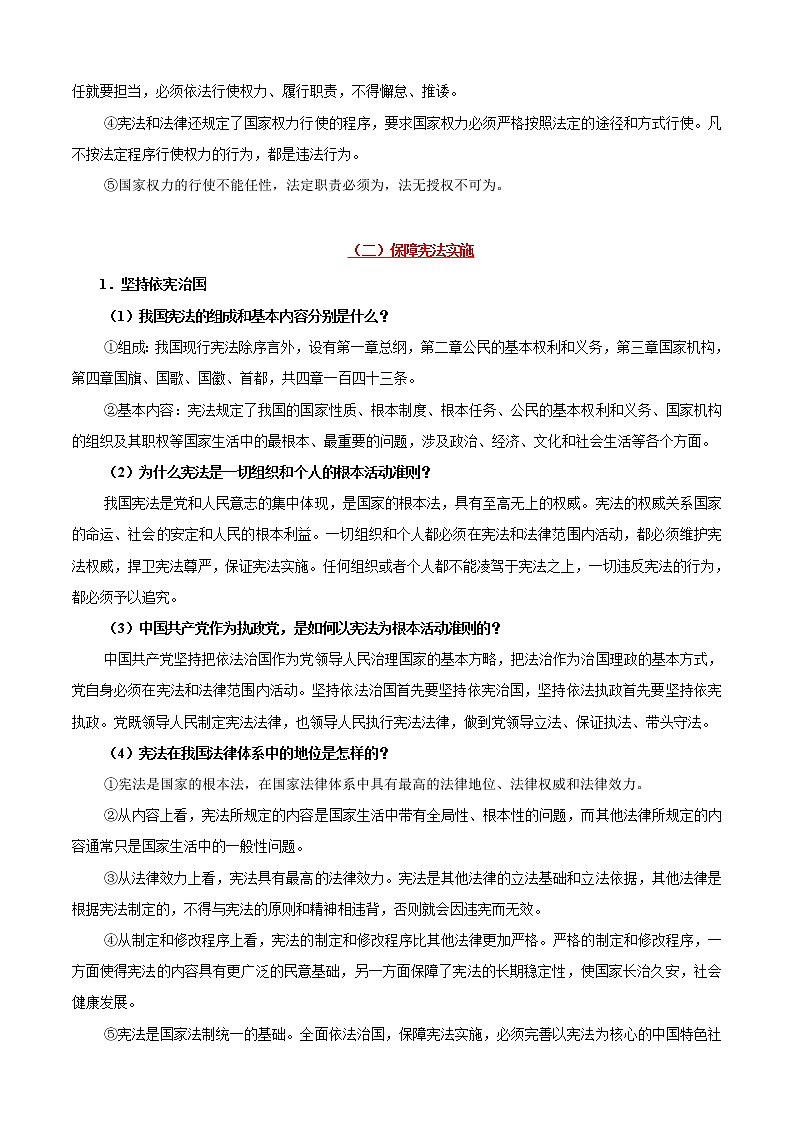 任就要担当，必须依法行使权力、履行职责，不得懈怠、推诿。

④宪法和法律还规定了国家权力行使的程序，要求国家权力必须严格按照法定的途径和方式行使。凡不按法定程序行使权力的行为，都是违法行为。

⑤国家权力的行使不能任性，法定职责必须为，法无授权不可为。

（二）保障宪法实施

1．坚持依宪治国

（1）我国宪法的组成和基本内容分别是什么？

①组成：我国现行宪法除序言外，设有第一章总纲，第二章公民的基本权利和义务，第三章国家机构，第四章国旗、国歌、国徽、首都，共四章一百四十三条。

②基本内容：宪法规定了我国的国家性质、根本制度、根本任务、公民的基本权利和义务、国家机构的组织及其职权等国家生活中的最根本、最重要的问题，涉及政治、经济、文化和社会生活等各个方面。

（2）为什么宪法是一切组织和个人的根本活动准则？

我国宪法是党和人民意志的集中体现，是国家的根本法，具有至高无上的权威。宪法的权威关系国家的命运、社会的安定和人民的根本利益。一切组织和个人都必须在宪法和法律范围内活动，都必须维护宪法权威，捍卫宪法尊严，保证宪法实施。任何组织或者个人都不能凌驾于宪法之上，一切违反宪法的行为，都必须予以追究。

（3）中国共产党作为执政党，是如何以宪法为根本活动准则的？

中国共产党坚持把依法治国作为党领导人民治理国家的基本方略，把法治作为治国理政的基本方式，党自身必须在宪法和法律范围内活动。坚持依法治国首先要坚持依宪治国，坚持依法执政首先要坚持依宪执政。党既领导人民制定宪法法律，也领导人民执行宪法法律，做到党领导立法、保证执法、带头守法。

（4）宪法在我国法律体系中的地位是怎样的？

①宪法是国家的根本法，在国家法律体系中具有最高的法律地位、法律权威和法律效力。

②从内容上看，宪法所规定的内容是国家生活中带有全局性、根本性的问题，而其他法律所规定的内容通常只是国家生活中的一般性问题。

③从法律效力上看，宪法具有最高的法律效力。宪法是其他法律的立法基础和立法依据，其他法律是根据宪法制定的，不得与宪法的原则和精神相违背，否则就会因违宪而无效。

④从制定和修改程序上看，宪法的制定和修改程序比其他法律更加严格。严格的制定和修改程序，一方面使得宪法的内容具有更广泛的民意基础，另一方面保障了宪法的长期稳定性，使国家长治久安，社会健康发展。

⑤宪法是国家法制统一的基础。全面依法治国，保障宪法实施，必须完善以宪法为核心的中国特色社